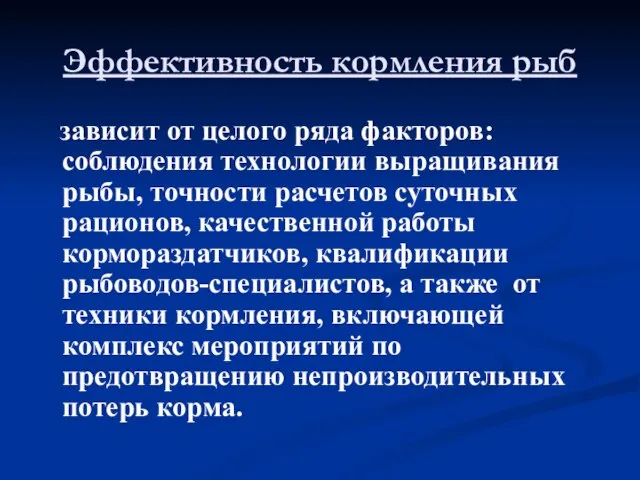 Эффективность кормления рыб

зависит от целого ряда факторов: соблюдения технологии выращивания рыбы, точности расчетов суточных рационов, качественной работы кормораздатчиков, квалификации рыбоводов-специалистов, а также от техники кормления, включающей комплекс мероприятий по предотвращению непроизводительных потерь корма.